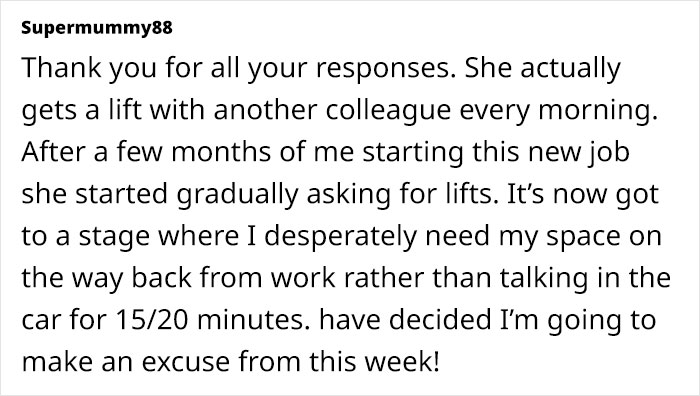 Supermummy88

Thank you for all your responses. She actually gets a lift with another colleague every morning. After a few months of me starting this new job she started gradually asking for lifts. It’s now got to a stage where I desperately need my space on the way back from work rather than talking in the car for 15/20 minutes. have decided I’m going to make an excuse from this week!